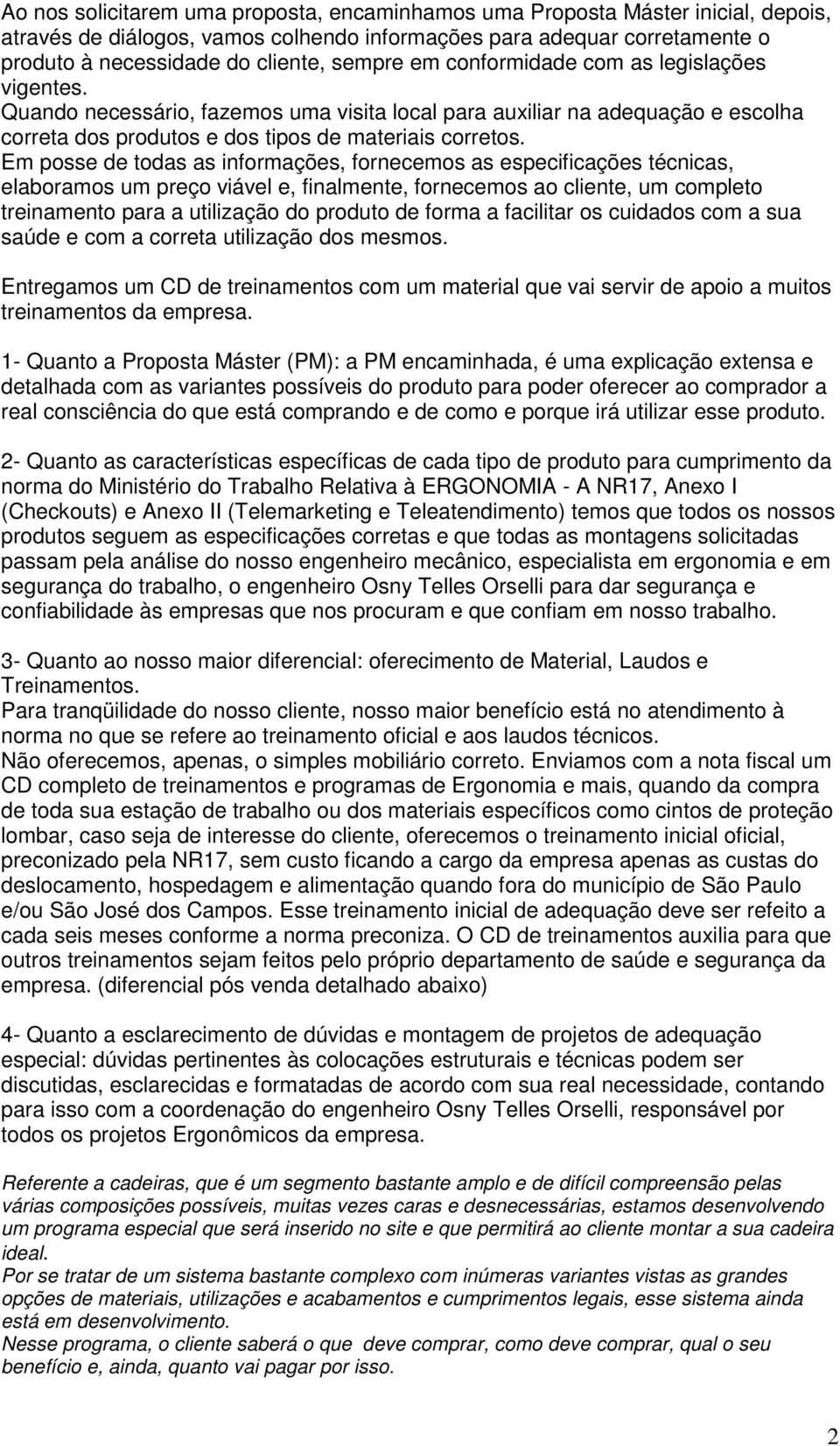 Ao nos solicitarem uma proposta, encaminhamos uma Proposta Máster inicial, depois, através de diálogos, vamos colhendo informações para adequar corretamente o produto à necessidade do cliente, sempre em conformidade com as legislações vigentes.
Quando necessário, fazemos uma visita local para auxiliar na adequação e escolha correta dos produtos e dos tipos de materiais corretos.
Em posse de todas as informações, fornecemos as especificações técnicas, elaboramos um preço viável e, finalmente, fornecemos ao cliente, um completo treinamento para a utilização do produto de forma a facilitar os cuidados com a sua saúde e com a correta utilização dos mesmos.

Entregamos um CD de treinamentos com um material que vai servir de apoio a muitos treinamentos da empresa.

1- Quanto a Proposta Máster (PM): a PM encaminhada, é uma explicação extensa e detalhada com as variantes possíveis do produto para poder oferecer ao comprador a real consciência do que está comprando e de como e porque irá utilizar esse produto.

2- Quanto as características específicas de cada tipo de produto para cumprimento da norma do Ministério do Trabalho Relativa à ERGONOMIA - A NR17, Anexo I (Checkouts) e Anexo II (Telemarketing e Teleatendimento) temos que todos os nossos produtos seguem as especificações corretas e que todas as montagens solicitadas passam pela análise do nosso engenheiro mecânico, especialista em ergonomia e em segurança do trabalho, o engenheiro Osny Telles Orselli para dar segurança e confiabilidade às empresas que nos procuram e que confiam em nosso trabalho.

3- Quanto ao nosso maior diferencial: oferecimento de Material, Laudos e Treinamentos.
Para tranqüilidade do nosso cliente, nosso maior benefício está no atendimento à norma no que se refere ao treinamento oficial e aos laudos técnicos.
Não oferecemos, apenas, o simples mobiliário correto. Enviamos com a nota fiscal um CD completo de treinamentos e programas de Ergonomia e mais, quando da compra de toda sua estação de trabalho ou dos materiais específicos como cintos de proteção lombar, caso seja de interesse do cliente, oferecemos o treinamento inicial oficial, preconizado pela NR17, sem custo ficando a cargo da empresa apenas as custas do deslocamento, hospedagem e alimentação quando fora do município de São Paulo e/ou São José dos Campos. Esse treinamento inicial de adequação deve ser refeito a cada seis meses conforme a norma preconiza. O CD de treinamentos auxilia para que outros treinamentos sejam feitos pelo próprio departamento de saúde e segurança da empresa. (diferencial pós venda detalhado abaixo)

4- Quanto a esclarecimento de dúvidas e montagem de projetos de adequação especial: dúvidas pertinentes às colocações estruturais e técnicas podem ser discutidas, esclarecidas e formatadas de acordo com sua real necessidade, contando para isso com a coordenação do engenheiro Osny Telles Orselli, responsável por todos os projetos Ergonômicos da empresa.

Referente a cadeiras, que é um segmento bastante amplo e de difícil compreensão pelas várias composições possíveis, muitas vezes caras e desnecessárias, estamos desenvolvendo um programa especial que será inserido no site e que permitirá ao cliente montar a sua cadeira ideal.
Por se tratar de um sistema bastante complexo com inúmeras variantes vistas as grandes opções de materiais, utilizações e acabamentos e cumprimentos legais, esse sistema ainda está em desenvolvimento.
Nesse programa, o cliente saberá o que deve comprar, como deve comprar, qual o seu benefício e, ainda, quanto vai pagar por isso.

2